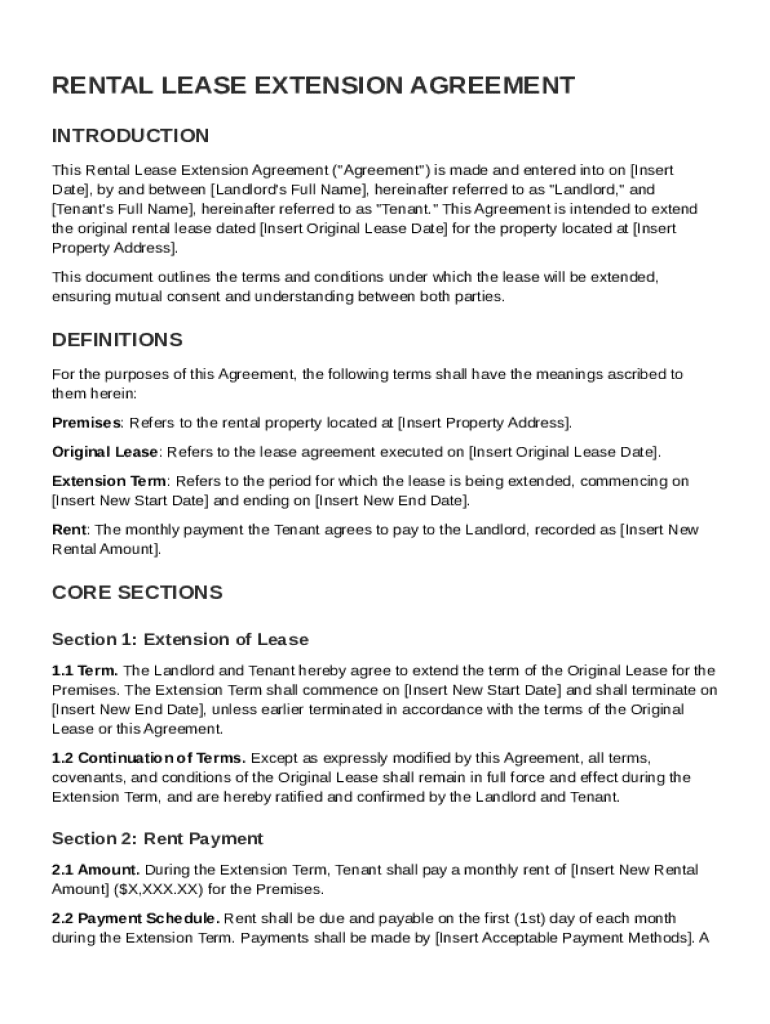 RENTAL LEASE EXTENSION AGREEMENT

INTRODUCTION

This Rental Lease Extension Agreement ("Agreement") is made and entered into on [Insert Date], by and between [Landlord's Full Name], hereinafter referred to as "Landlord," and [Tenant's Full Name], hereinafter referred to as "Tenant." This Agreement is intended to extend the original rental lease dated [Insert Original Lease Date] for the property located at [Insert Property Address].

This document outlines the terms and conditions under which the lease will be extended, ensuring mutual consent and understanding between both parties.

DEFINITIONS

For the purposes of this Agreement, the following terms shall have the meanings ascribed to them herein:

Premises: Refers to the rental property located at [Insert Property Address].

Original Lease: Refers to the lease agreement executed on [Insert Original Lease Date].

Extension Term: Refers to the period for which the lease is being extended, commencing on [Insert New Start Date] and ending on [Insert New End Date].

Rent: The monthly payment the Tenant agrees to pay to the Landlord, recorded as [Insert New Rental Amount].

CORE SECTIONS

Section 1: Extension of Lease

1.1 Term. The Landlord and Tenant hereby agree to extend the term of the Original Lease for the Premises. The Extension Term shall commence on [Insert New Start Date] and shall terminate on [Insert New End Date], unless earlier terminated in accordance with the terms of the Original Lease or this Agreement.

1.2 Continuation of Terms. Except as expressly modified by this Agreement, all terms, covenants, and conditions of the Original Lease shall remain in full force and effect during the Extension Term, and are hereby ratified and confirmed by the Landlord and Tenant.

Section 2: Rent Payment

2.1 Amount. During the Extension Term, Tenant shall pay a monthly rent of [Insert New Rental Amount] ($X,XXX.XX) for the Premises.

2.2 Payment Schedule. Rent shall be due and payable on the first (1st) day of each month during the Extension Term. Payments shall be made by [Insert Acceptable Payment Methods]. A